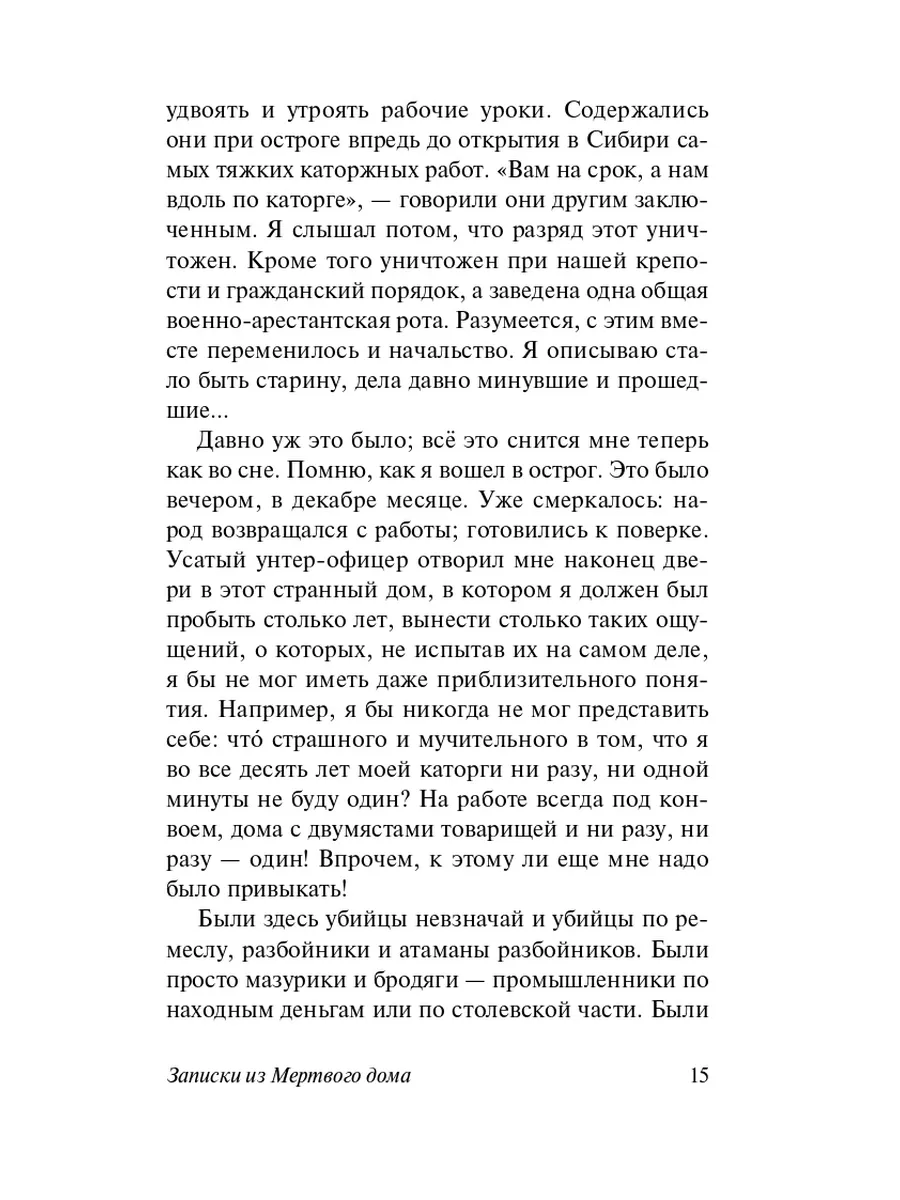 удвоять и утроять рабочие уроки. Содержались они при остроге впредь до открытия в Сибири самых тяжких каторжных работ. «Вам на срок, а нам вдоль по каторге», — говорили они другим заключенным. Я слышал потом, что разряд этот уничтожен. Кроме того уничтожен при нашей крепости и гражданский порядок, а заведена одна общая военно-арестантская рота. Разумеется, с этим вместе переменилось и начальство. Я описываю стало быть старину, дела давно минувшие и прошедшие...

Давно уж это было; всё это снится мне теперь как во сне. Помню, как я вошел в острог. Это было вечером, в декабре месяце. Уже смеркалось: народ возвращался с работы; готовились к поверке. Усатый унтер-офицер отворил мне наконец двери в этот странный дом, в котором я должен был пробыть столько лет, вынести столько таких ощущений, о которых, не испытав их на самом деле, я бы не мог иметь даже приблизительного понятия. Например, я бы никогда не мог представить себе: что́ страшного и мучительного в том, что я во все десять лет моей каторги ни разу, ни одной минуты не буду один? На работе всегда под конвоем, дома с двумястами товарищей и ни разу, ни разу — один! Впрочем, к этому ли еще мне надо было привыкать!

Были здесь убийцы невзначай и убийцы по ремеслу, разбойники и атаманы разбойников. Были просто мазурики и бродяги — промышленники по находным деньгам или по столевской части. Были

Записки из Мертвого дома 15